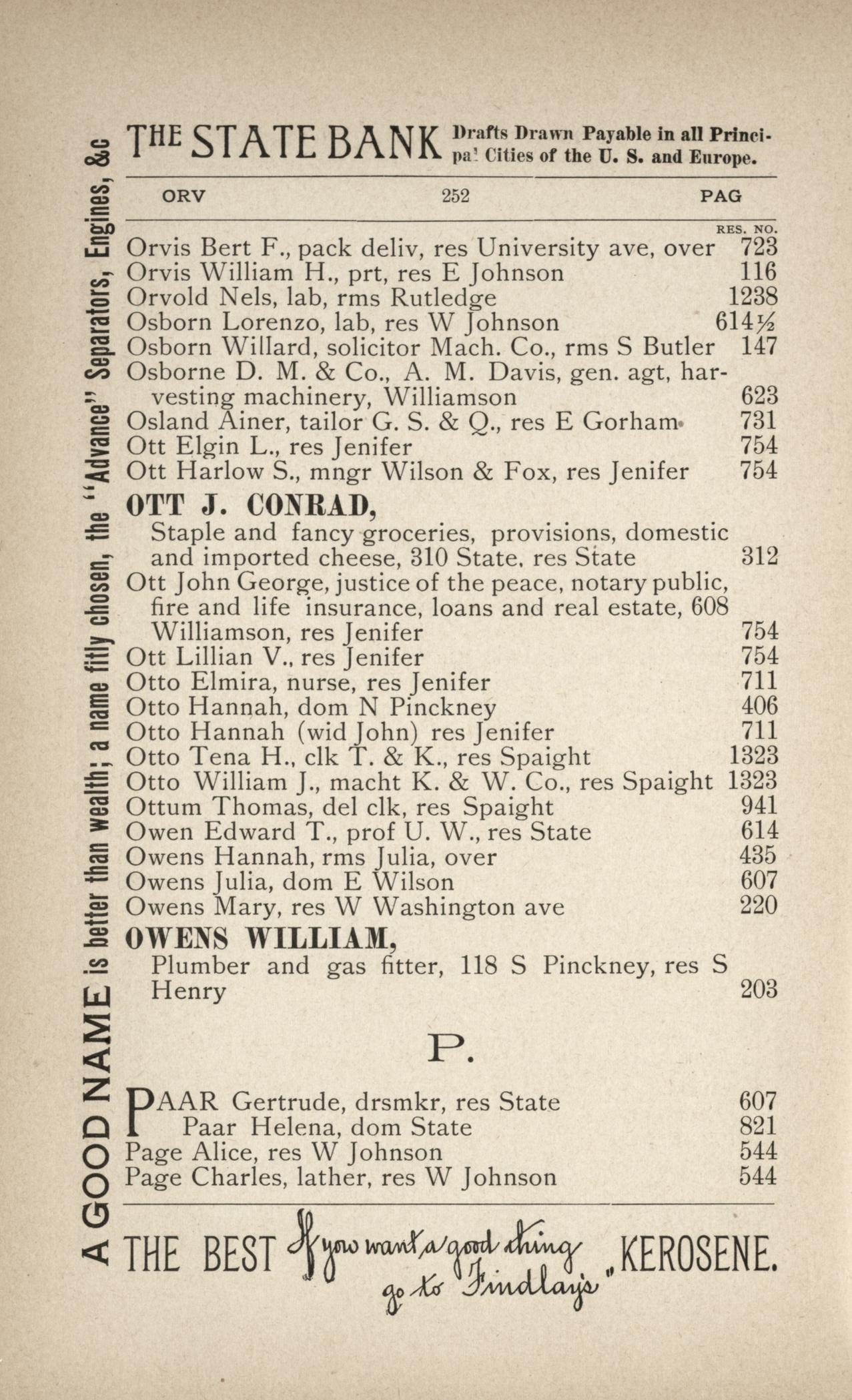 A GOOD NAME is better than wealth; a name fitly chosen, the "Advance" Separators, Engines, &c

THE STATE BANK Drafts Drawn Payable in all Principal Cities of the U. S. and Europe.

ORV 252 PAG

RES. NO.

Orvis Bert F., pack deliv, res University ave, over 723
Orvis William H., prt, res E Johnson 116
Orvold Nels, lab, rms Rutledge 1238
Osborn Lorenzo, lab, res W Johnson 614½
Osborn Willard, solicitor Mach. Co., rms S Butler 147
Osborne D. M. & Co., A. M. Davis, gen. agt, harvesting machinery, Williamson 623
Osland Ainer, tailor G. S. & Q., res E Gorham 731
Ott Elgin L., res Jenifer 754
Ott Harlow S., mngr Wilson & Fox, res Jenifer 754

OTT J. CONRAD,
Staple and fancy groceries, provisions, domestic and imported cheese, 310 State, res State 312

Ott John George, justice of the peace, notary public, fire and life insurance, loans and real estate, 608 Williamson, res Jenifer 754
Ott Lillian V., res Jenifer 754
Otto Elmira, nurse, res Jenifer 711
Otto Hannah, dom N Pinckney 406
Otto Hannah (wid John) res Jenifer 711
Otto Tena H., clk T. & K., res Spaight 1323
Otto William J., macht K. & W. Co., res Spaight 1323
Ottum Thomas, del clk, res Spaight 941
Owen Edward T., prof U. W., res State 614
Owens Hannah, rms Julia, over 435
Owens Julia, dom E Wilson 607
Owens Mary, res W Washington ave 220

OWENS WILLIAM,
Plumber and gas fitter, 118 S Pinckney, res S Henry 203

P.

PAAR Gertrude, drsmkr, res State 607
Paar Helena, dom State 821
Page Alice, res W Johnson 544
Page Charles, lather, res W Johnson 544

THE BEST "If you want a good thing go to Findlay's" KEROSENE.